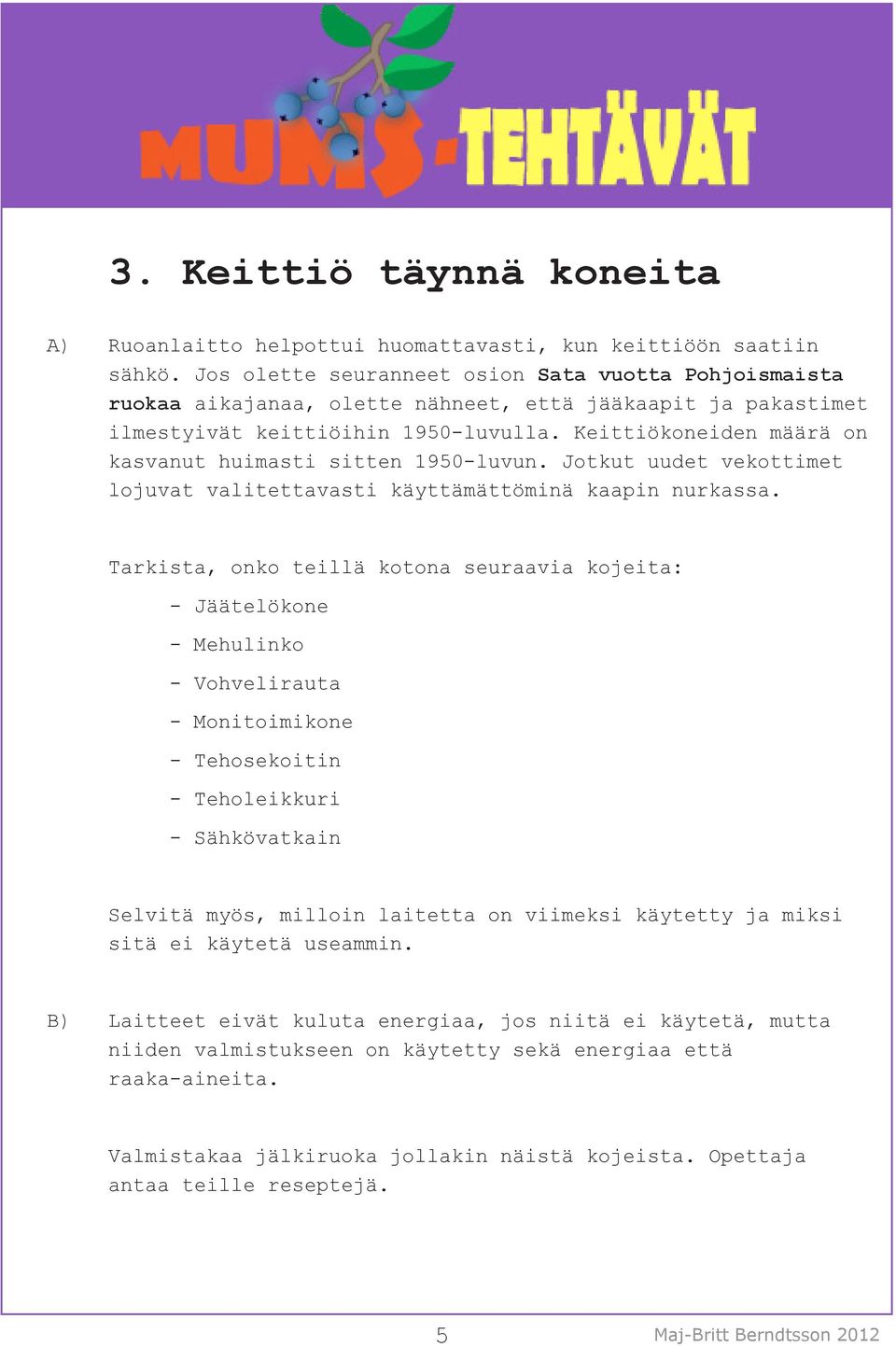 MUMS-TEHTÄVÄT

3. Keittiö täynnä koneita

A) Ruoanlaitto helpottui huomattavasti, kun keittiöön saatiin sähkö. Jos olette seuranneet osion Sata vuotta Pohjoismaista ruokaa aikajanaa, olette nähneet, että jääkaapit ja pakastimet ilmestyivät keittiöihin 1950-luvulla. Keittiökoneiden määrä on kasvanut huimasti sitten 1950-luvun. Jotkut uudet vekottimet lojuvat valitettavasti käyttämättöminä kaapin nurkassa.

Tarkista, onko teillä kotona seuraavia kojeita:

- Jäätelökone
- Mehulinko
- Vohvelirauta
- Monitoimikone
- Tehosekoitin
- Teholeikkuri
- Sähkövatkain

Selvitä myös, milloin laitetta on viimeksi käytetty ja miksi sitä ei käytetä useammin.

B) Laitteet eivät kuluta energiaa, jos niitä ei käytetä, mutta niiden valmistukseen on käytetty sekä energiaa että raaka-aineita.

Valmistakaa jälkiruoka jollakin näistä kojeista. Opettaja antaa teille reseptejä.

5

Maj-Britt Berndtsson 2012